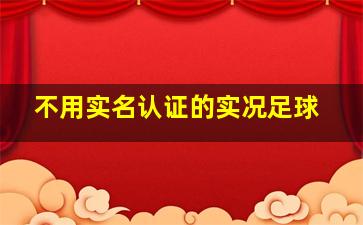 不用实名认证的实况足球